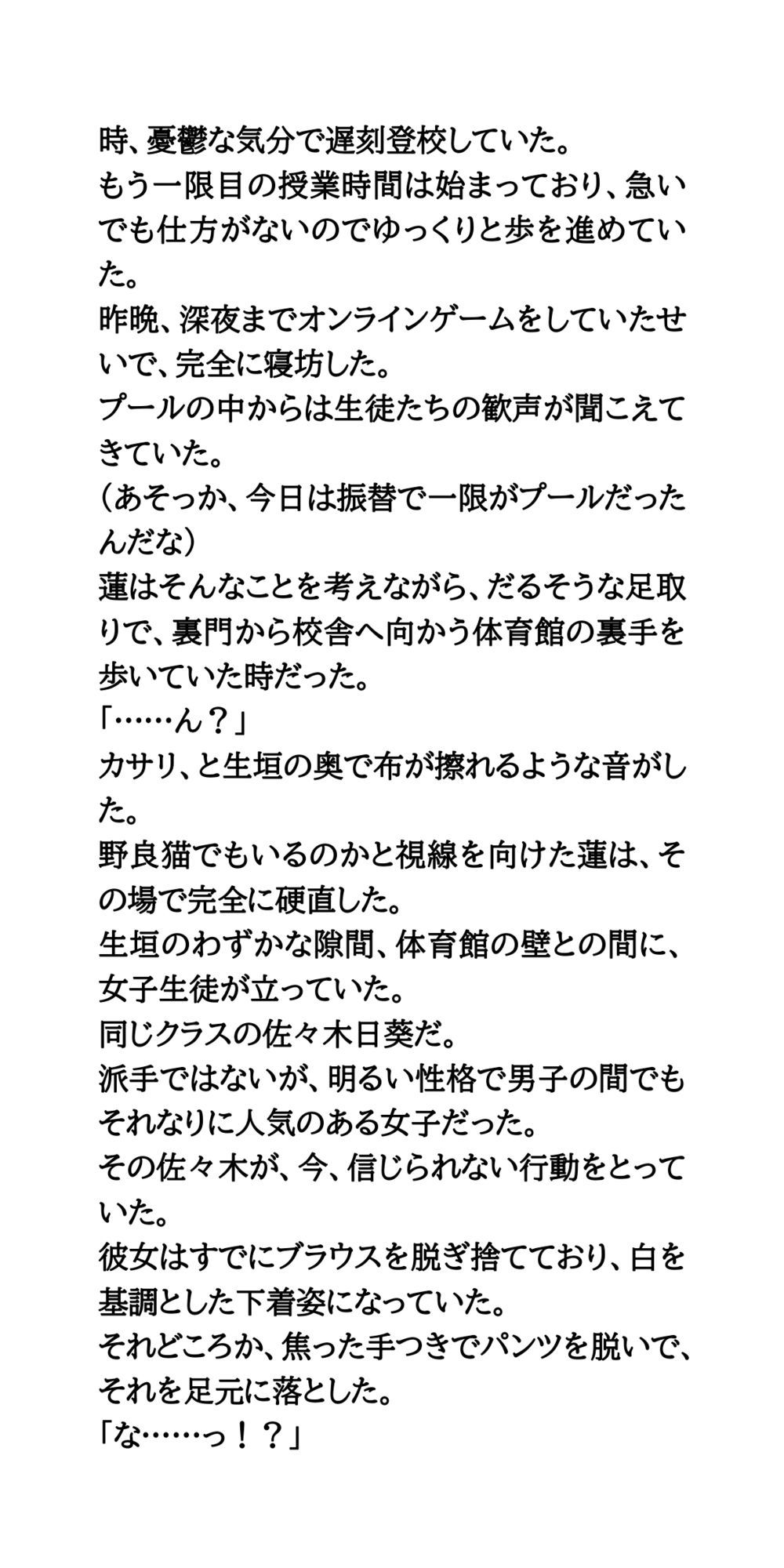 時、憂鬱な気分で遅刻登校していた。
もう一限目の授業時間は始まっており、急いでも仕方がないのでゆっくりと歩を進めていた。
昨晩、深夜までオンラインゲームをしていたせいで、完全に寝坊した。
プールの中からは生徒たちの歓声が聞こえてきていた。
（あそっか、今日は振替で一限がプールだったんだな）
蓮はそんなことを考えながら、だるそうな足取りで、裏門から校舎へ向かう体育館の裏手を歩いていた時だった。
「……ん？」
カサリ、と生垣の奥で布が擦れるような音がした。
野良猫でもいるのかと視線を向けた蓮は、その場で完全に硬直した。
生垣のわずかな隙間、体育館の壁との間に、女子生徒が立っていた。
同じクラスの佐々木日葵だ。
派手ではないが、明るい性格で男子の間でもそれなりに人気のある女子だった。
その佐々木が、今、信じられない行動をとっていた。
彼女はすでにブラウスを脱ぎ捨てており、白を基調とした下着姿になっていた。
それどころか、焦った手つきでパンツを脱いで、それを足元に落とした。
「な……っ！？」